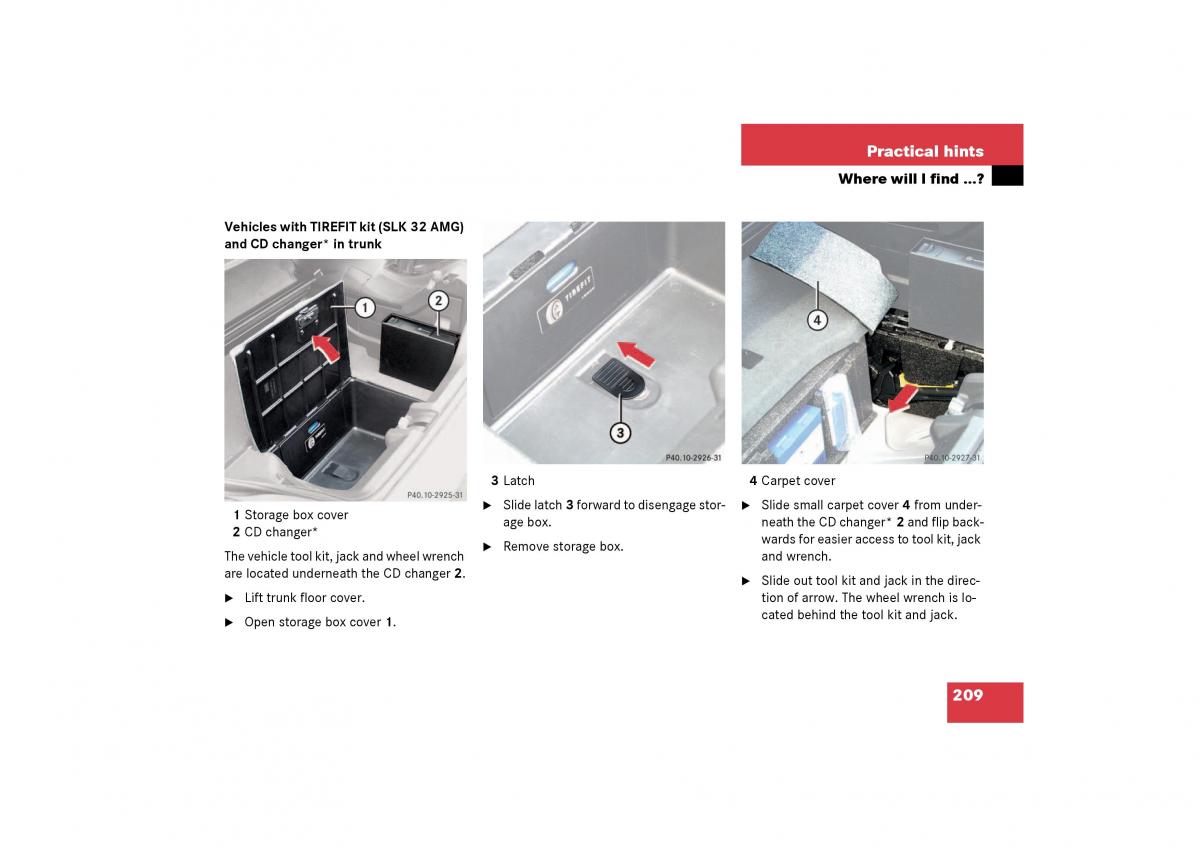 Practical hints

Where will I find ...?

Vehicles with TIREFIT kit (SLK 32 AMG) and CD changer* in trunk

1

2

P40.10-2925-31

1 Storage box cover
2 CD changer*

The vehicle tool kit, jack and wheel wrench are located underneath the CD changer 2.

▶ Lift trunk floor cover.

▶ Open storage box cover 1.

TIREFIT

3

P40.10-2926-31

3 Latch

▶ Slide latch 3 forward to disengage storage box.

▶ Remove storage box.

4

P40.10-2927-31

4 Carpet cover

▶ Slide small carpet cover 4 from underneath the CD changer* 2 and flip backwards for easier access to tool kit, jack and wrench.

▶ Slide out tool kit and jack in the direction of arrow. The wheel wrench is located behind the tool kit and jack.

209